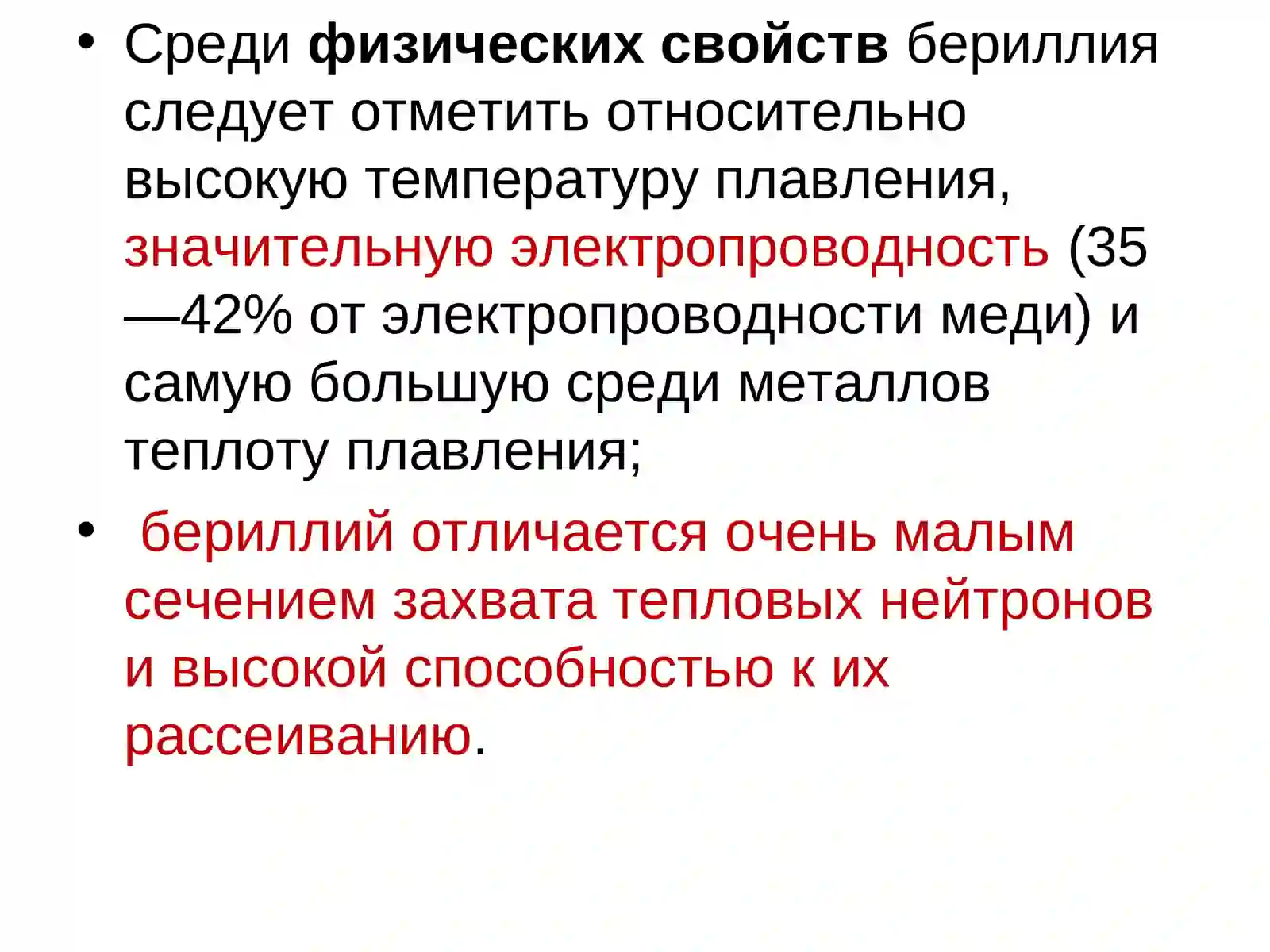 • Среди физических свойств бериллия следует отметить относительно высокую температуру плавления, значительную электропроводность (35—42% от электропроводности меди) и самую большую среди металлов теплоту плавления;

• бериллий отличается очень малым сечением захвата тепловых нейтронов и высокой способностью к их рассеиванию.